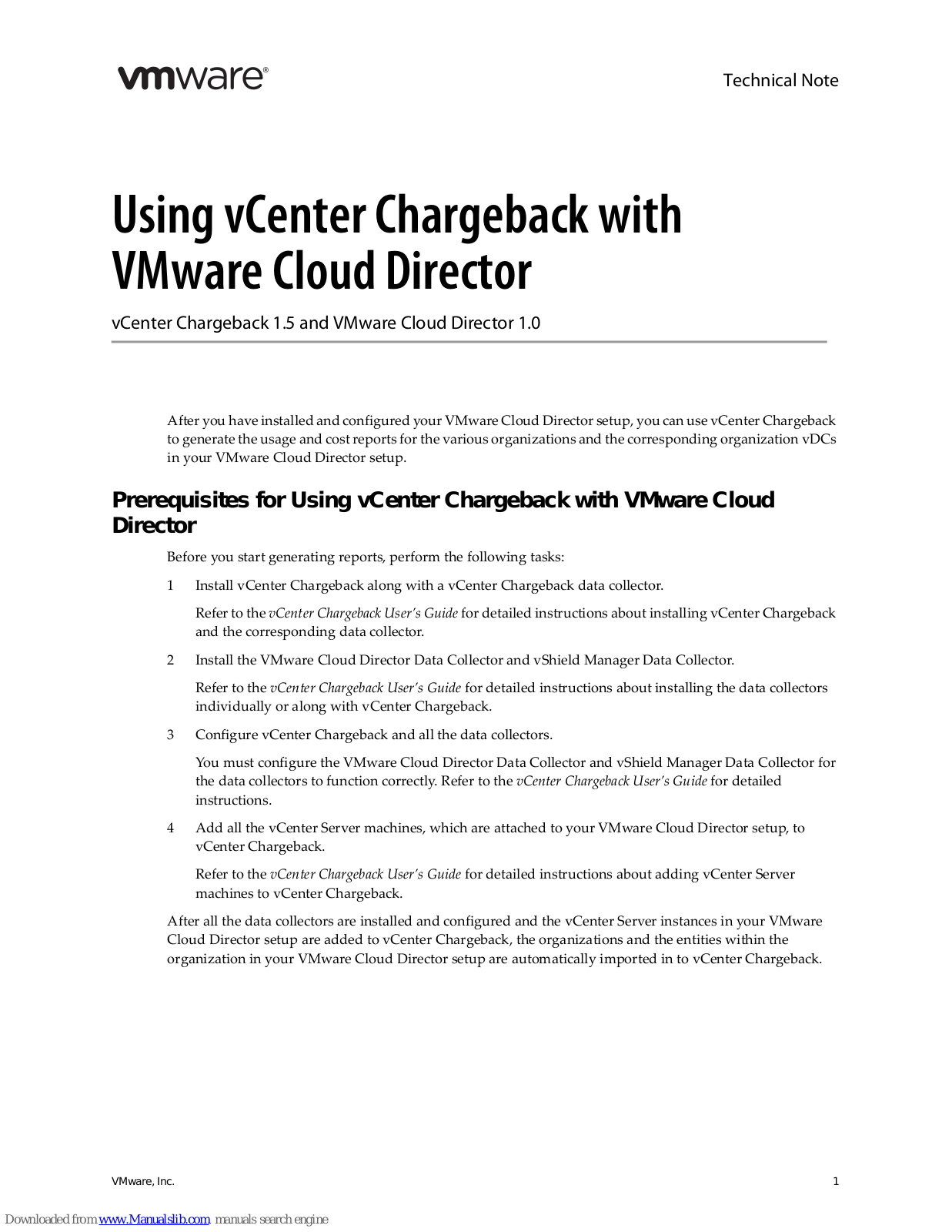 vmware®

Technical Note

Using vCenter Chargeback with VMware Cloud Director

vCenter Chargeback 1.5 and VMware Cloud Director 1.0

After you have installed and configured your VMware Cloud Director setup, you can use vCenter Chargeback to generate the usage and cost reports for the various organizations and the corresponding organization vDCs in your VMware Cloud Director setup.

Prerequisites for Using vCenter Chargeback with VMware Cloud Director

Before you start generating reports, perform the following tasks:

1 Install vCenter Chargeback along with a vCenter Chargeback data collector.

Refer to the vCenter Chargeback User's Guide for detailed instructions about installing vCenter Chargeback and the corresponding data collector.

2 Install the VMware Cloud Director Data Collector and vShield Manager Data Collector.

Refer to the vCenter Chargeback User's Guide for detailed instructions about installing the data collectors individually or along with vCenter Chargeback.

3 Configure vCenter Chargeback and all the data collectors.

You must configure the VMware Cloud Director Data Collector and vShield Manager Data Collector for the data collectors to function correctly. Refer to the vCenter Chargeback User's Guide for detailed instructions.

4 Add all the vCenter Server machines, which are attached to your VMware Cloud Director setup, to vCenter Chargeback.

Refer to the vCenter Chargeback User's Guide for detailed instructions about adding vCenter Server machines to vCenter Chargeback.

After all the data collectors are installed and configured and the vCenter Server instances in your VMware Cloud Director setup are added to vCenter Chargeback, the organizations and the entities within the organization in your VMware Cloud Director setup are automatically imported in to vCenter Chargeback.

VMware, Inc.

1

Downloaded from www.Manualslib.com manuals search engine